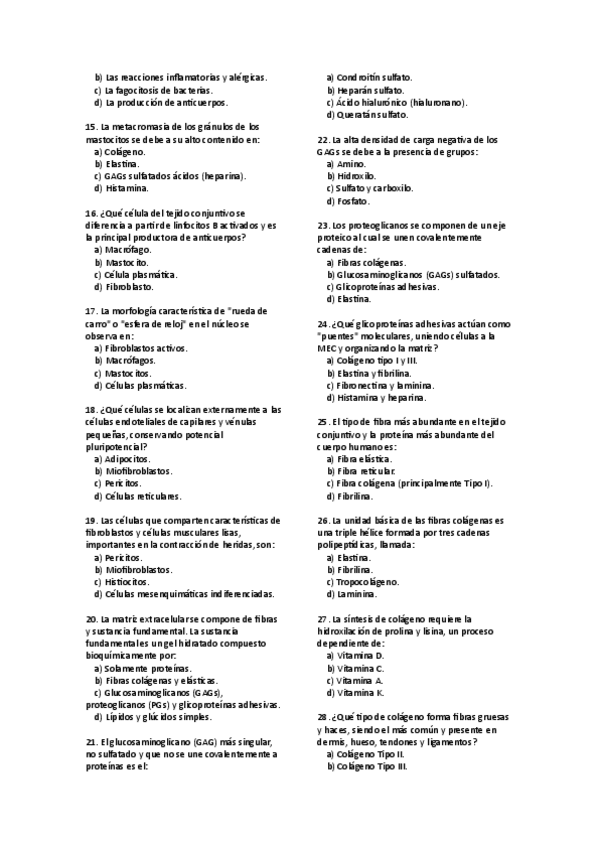 b) Las reacciones inflamatorias y alérgicas.
c) La fagocitosis de bacterias.
d) La producción de anticuerpos.

15. La metacromasia de los gránulos de los mastocitos se debe a su alto contenido en:
a) Colágeno.
b) Elastina.
c) GAGs sulfatados ácidos (heparina).
d) Histamina.

16. ¿Qué célula del tejido conjuntivo se diferencia a partir de linfocitos B activados y es la principal productora de anticuerpos?
a) Macrófago.
b) Mastocito.
c) Célula plasmática.
d) Fibroblasto.

17. La morfología característica de "rueda de carro" o "esfera de reloj" en el núcleo se observa en:
a) Fibroblastos activos.
b) Macrófagos.
c) Mastocitos.
d) Células plasmáticas.

18. ¿Qué células se localizan externamente a las células endoteliales de capilares y vénulas pequeñas, conservando potencial pluripotencial?
a) Adipocitos.
b) Miofibroblastos.
c) Pericitos.
d) Células reticulares.

19. Las células que comparten características de fibroblastos y células musculares lisas, importantes en la contracción de heridas, son:
a) Pericitos.
b) Miofibroblastos.
c) Histiocitos.
d) Células mesenquimáticas indiferenciadas.

20. La matriz extracelular se compone de fibras y sustancia fundamental. La sustancia fundamental es un gel hidratado compuesto bioquímicamente por:
a) Solamente proteínas.
b) Fibras colágenas y elásticas.
c) Glucosaminoglicanos (GAGs), proteoglicanos (PGs) y glicoproteínas adhesivas.
d) Lípidos y glúcidos simples.

21. El glucosaminoglicano (GAG) más singular, no sulfatado y que no se une covalentemente a proteínas es el:
a) Condroitín sulfato.
b) Heparán sulfato.
c) Ácido hialurónico (hialuronano).
d) Queratán sulfato.

22. La alta densidad de carga negativa de los GAGs se debe a la presencia de grupos:
a) Amino.
b) Hidroxilo.
c) Sulfato y carboxilo.
d) Fosfato.

23. Los proteoglicanos se componen de un eje proteico al cual se unen covalentemente cadenas de:
a) Fibras colágenas.
b) Glucosaminoglicanos (GAGs) sulfatados.
c) Glicoproteínas adhesivas.
d) Elastina.

24. ¿Qué glicoproteínas adhesivas actúan como "puentes" moleculares, uniendo células a la MEC y organizando la matriz?
a) Colágeno tipo I y III.
b) Elastina y fibrilina.
c) Fibronectina y laminina.
d) Histamina y heparina.

25. El tipo de fibra más abundante en el tejido conjuntivo y la proteína más abundante del cuerpo humano es:
a) Fibra elástica.
b) Fibra reticular.
c) Fibra colágena (principalmente Tipo I).
d) Fibrilina.

26. La unidad básica de las fibras colágenas es una triple hélice formada por tres cadenas polipeptídicas, llamada:
a) Elastina.
b) Fibrilina.
c) Tropocolágeno.
d) Laminina.

27. La síntesis de colágeno requiere la hidroxilación de prolina y lisina, un proceso dependiente de:
a) Vitamina D.
b) Vitamina C.
c) Vitamina A.
d) Vitamina K.

28. ¿Qué tipo de colágeno forma fibras gruesas y haces, siendo el más común y presente en dermis, hueso, tendones y ligamentos?
a) Colágeno Tipo II.
b) Colágeno Tipo III.